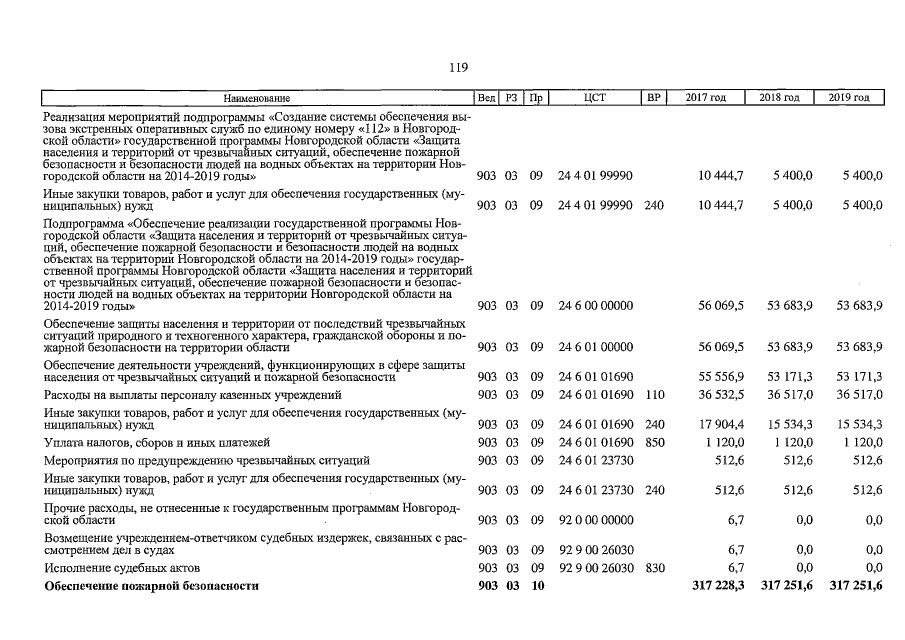 119

| Наименование | Вед | РЗ | Пр | ЦСТ | ВР | 2017 год | 2018 год | 2019 год |
|---|---|---|---|---|---|---|---|---|
| Реализация мероприятий подпрограммы «Создание системы обеспечения вызова экстренных оперативных служб по единому номеру «112» в Новгородской области» государственной программы Новгородской области «Защита населения и территорий от чрезвычайных ситуаций, обеспечение пожарной безопасности и безопасности людей на водных объектах на территории Новгородской области на 2014-2019 годы» | 903 | 03 | 09 | 24 4 01 99990 | | 10 444,7 | 5 400,0 | 5 400,0 |
| Иные закупки товаров, работ и услуг для обеспечения государственных (муниципальных) нужд | 903 | 03 | 09 | 24 4 01 99990 | 240 | 10 444,7 | 5 400,0 | 5 400,0 |
| Подпрограмма «Обеспечение реализации государственной программы Новгородской области «Защита населения и территорий от чрезвычайных ситуаций, обеспечение пожарной безопасности и безопасности людей на водных объектах на территории Новгородской области на 2014-2019 годы» государственной программы Новгородской области «Защита населения и территорий от чрезвычайных ситуаций, обеспечение пожарной безопасности и безопасности людей на водных объектах на территории Новгородской области на 2014-2019 годы» | 903 | 03 | 09 | 24 6 00 00000 | | 56 069,5 | 53 683,9 | 53 683,9 |
| Обеспечение защиты населения и территории от последствий чрезвычайных ситуаций природного и техногенного характера, гражданской обороны и пожарной безопасности на территории области | 903 | 03 | 09 | 24 6 01 00000 | | 56 069,5 | 53 683,9 | 53 683,9 |
| Обеспечение деятельности учреждений, функционирующих в сфере защиты населения от чрезвычайных ситуаций и пожарной безопасности | 903 | 03 | 09 | 24 6 01 01690 | | 55 556,9 | 53 171,3 | 53 171,3 |
| Расходы на выплаты персоналу казенных учреждений | 903 | 03 | 09 | 24 6 01 01690 | 110 | 36 532,5 | 36 517,0 | 36 517,0 |
| Иные закупки товаров, работ и услуг для обеспечения государственных (муниципальных) нужд | 903 | 03 | 09 | 24 6 01 01690 | 240 | 17 904,4 | 15 534,3 | 15 534,3 |
| Уплата налогов, сборов и иных платежей | 903 | 03 | 09 | 24 6 01 01690 | 850 | 1 120,0 | 1 120,0 | 1 120,0 |
| Мероприятия по предупреждению чрезвычайных ситуаций | 903 | 03 | 09 | 24 6 01 23730 | | 512,6 | 512,6 | 512,6 |
| Иные закупки товаров, работ и услуг для обеспечения государственных (муниципальных) нужд | 903 | 03 | 09 | 24 6 01 23730 | 240 | 512,6 | 512,6 | 512,6 |
| Прочие расходы, не отнесенные к государственным программам Новгородской области | 903 | 03 | 09 | 92 0 00 00000 | | 6,7 | 0,0 | 0,0 |
| Возмещение учреждением-ответчиком судебных издержек, связанных с рассмотрением дел в судах | 903 | 03 | 09 | 92 9 00 26030 | | 6,7 | 0,0 | 0,0 |
| Исполнение судебных актов | 903 | 03 | 09 | 92 9 00 26030 | 830 | 6,7 | 0,0 | 0,0 |
| **Обеспечение пожарной безопасности** | **903** | **03** | **10** | | | **317 228,3** | **317 251,6** | **317 251,6** |